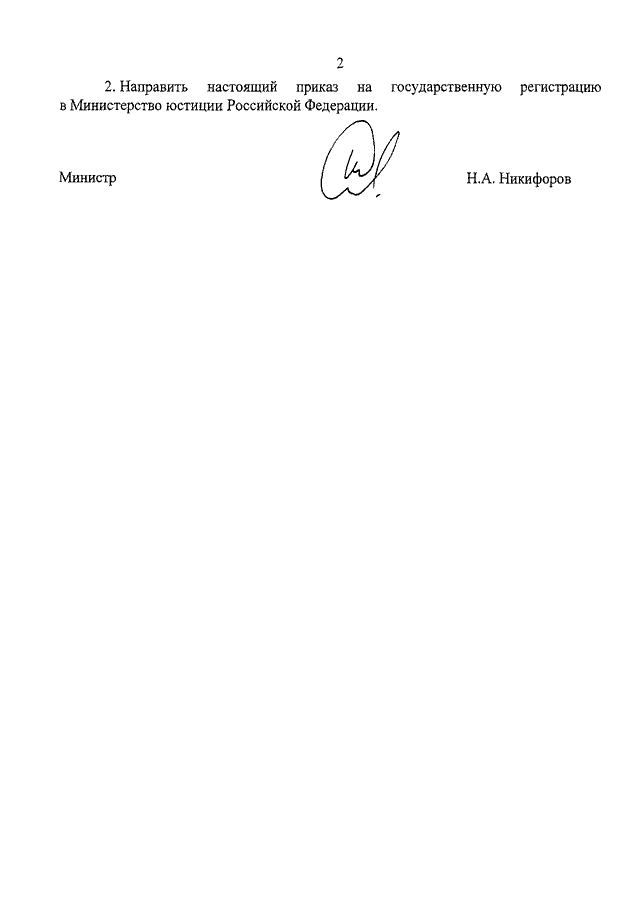 2

2. Направить настоящий приказ на государственную регистрацию в Министерство юстиции Российской Федерации.

Министр

Н.А. Никифоров